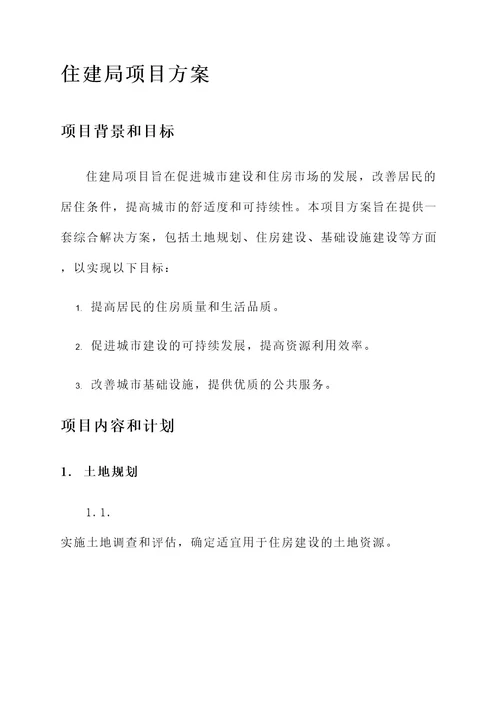 住建局项目方案

项目背景和目标

住建局项目旨在促进城市建设和住房市场的发展，改善居民的居住条件，提高城市的舒适度和可持续性。本项目方案旨在提供一套综合解决方案，包括土地规划、住房建设、基础设施建设等方面，以实现以下目标：

1. 提高居民的住房质量和生活品质。

2. 促进城市建设的可持续发展，提高资源利用效率。

3. 改善城市基础设施，提供优质的公共服务。

项目内容和计划

1. 土地规划

1.1.

实施土地调查和评估，确定适宜用于住房建设的土地资源。